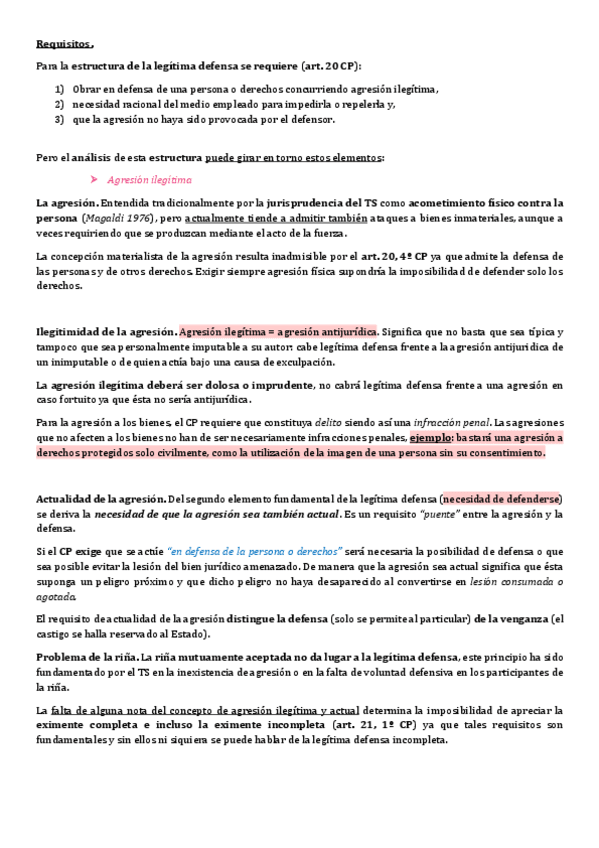 Requisitos.

Para la estructura de la legítima defensa se requiere (art. 20 CP):

1) Obrar en defensa de una persona o derechos concurriendo agresión ilegítima,
2) necesidad racional del medio empleado para impedirla o repelerla y,
3) que la agresión no haya sido provocada por el defensor.

Pero el análisis de esta estructura puede girar en torno estos elementos:

➤ Agresión ilegítima

La agresión. Entendida tradicionalmente por la jurisprudencia del TS como acometimiento físico contra la persona (Magaldi 1976), pero actualmente tiende a admitir también ataques a bienes inmateriales, aunque a veces requiriendo que se produzcan mediante el acto de la fuerza.

La concepción materialista de la agresión resulta inadmisible por el art. 20, 4º CP ya que admite la defensa de las personas y de otros derechos. Exigir siempre agresión física supondría la imposibilidad de defender solo los derechos.

Ilegitimidad de la agresión. Agresión ilegítima = agresión antijurídica. Significa que no basta que sea típica y tampoco que sea personalmente imputable a su autor: cabe legítima defensa frente a la agresión antijurídica de un inimputable o de quien actúa bajo una causa de exculpación.

La agresión ilegítima deberá ser dolosa o imprudente, no cabrá legítima defensa frente a una agresión en caso fortuito ya que ésta no sería antijurídica.

Para la agresión a los bienes, el CP requiere que constituya delito siendo así una infracción penal. Las agresiones que no afecten a los bienes no han de ser necesariamente infracciones penales, ejemplo: bastará una agresión a derechos protegidos solo civilmente, como la utilización de la imagen de una persona sin su consentimiento.

Actualidad de la agresión. Del segundo elemento fundamental de la legítima defensa (necesidad de defenderse) se deriva la necesidad de que la agresión sea también actual. Es un requisito "puente" entre la agresión y la defensa.

Si el CP exige que se actúe "en defensa de la persona o derechos" será necesaria la posibilidad de defensa o que sea posible evitar la lesión del bien jurídico amenazado. De manera que la agresión sea actual significa que ésta suponga un peligro próximo y que dicho peligro no haya desaparecido al convertirse en lesión consumada o agotada.

El requisito de actualidad de la agresión distingue la defensa (solo se permite al particular) de la venganza (el castigo se halla reservado al Estado).

Problema de la riña. La riña mutuamente aceptada no da lugar a la legítima defensa, este principio ha sido fundamentado por el TS en la inexistencia de agresión o en la falta de voluntad defensiva en los participantes de la riña.

La falta de alguna nota del concepto de agresión ilegítima y actual determina la imposibilidad de apreciar la eximente completa e incluso la eximente incompleta (art. 21, 1º CP) ya que tales requisitos son fundamentales y sin ellos ni siquiera se puede hablar de la legítima defensa incompleta.